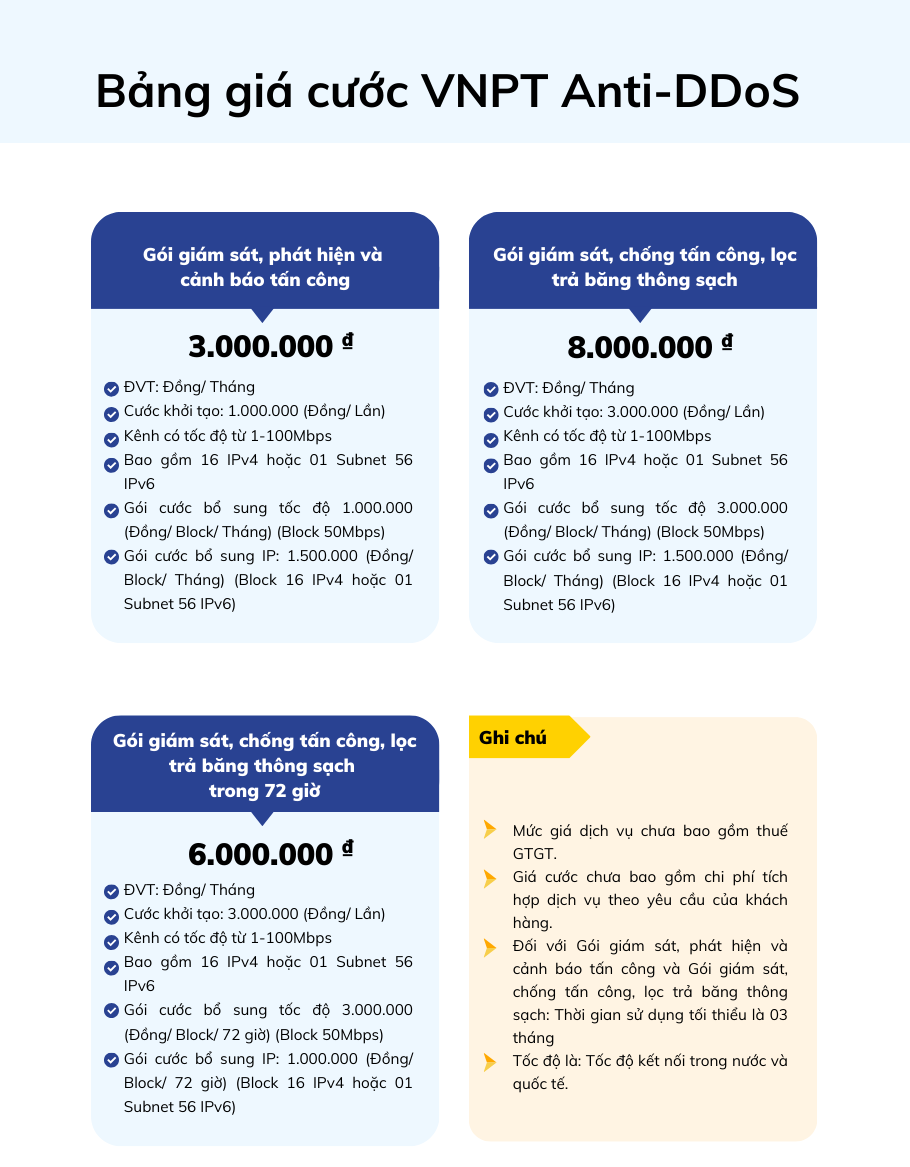 Bảng giá cước VNPT Anti-DDoS

Gói giám sát, phát hiện và cảnh báo tấn công

3.000.000 đ

ĐVT: Đồng/ Tháng
Cước khởi tạo: 1.000.000 (Đồng/ Lần)
Kênh có tốc độ từ 1-100Mbps
Bao gồm 16 IPv4 hoặc 01 Subnet 56 IPv6
Gói cước bổ sung tốc độ 1.000.000 (Đồng/ Block/ Tháng) (Block 50Mbps)
Gói cước bổ sung IP: 1.500.000 (Đồng/ Block/ Tháng) (Block 16 IPv4 hoặc 01 Subnet 56 IPv6)

Gói giám sát, chống tấn công, lọc trả băng thông sạch

8.000.000 đ

ĐVT: Đồng/ Tháng
Cước khởi tạo: 3.000.000 (Đồng/ Lần)
Kênh có tốc độ từ 1-100Mbps
Bao gồm 16 IPv4 hoặc 01 Subnet 56 IPv6
Gói cước bổ sung tốc độ 3.000.000 (Đồng/ Block/ Tháng) (Block 50Mbps)
Gói cước bổ sung IP: 1.500.000 (Đồng/ Block/ Tháng) (Block 16 IPv4 hoặc 01 Subnet 56 IPv6)

Gói giám sát, chống tấn công, lọc trả băng thông sạch trong 72 giờ

6.000.000 đ

ĐVT: Đồng/ Tháng
Cước khởi tạo: 3.000.000 (Đồng/ Lần)
Kênh có tốc độ từ 1-100Mbps
Bao gồm 16 IPv4 hoặc 01 Subnet 56 IPv6
Gói cước bổ sung tốc độ 3.000.000 (Đồng/ Block/ 72 giờ) (Block 50Mbps)
Gói cước bổ sung IP: 1.000.000 (Đồng/ Block/ 72 giờ) (Block 16 IPv4 hoặc 01 Subnet 56 IPv6)

Ghi chú

Mức giá dịch vụ chưa bao gồm thuế GTGT.
Giá cước chưa bao gồm chi phí tích hợp dịch vụ theo yêu cầu của khách hàng.
Đối với Gói giám sát, phát hiện và cảnh báo tấn công và Gói giám sát, chống tấn công, lọc trả băng thông sạch: Thời gian sử dụng tối thiểu là 03 tháng
Tốc độ là: Tốc độ kết nối trong nước và quốc tế.